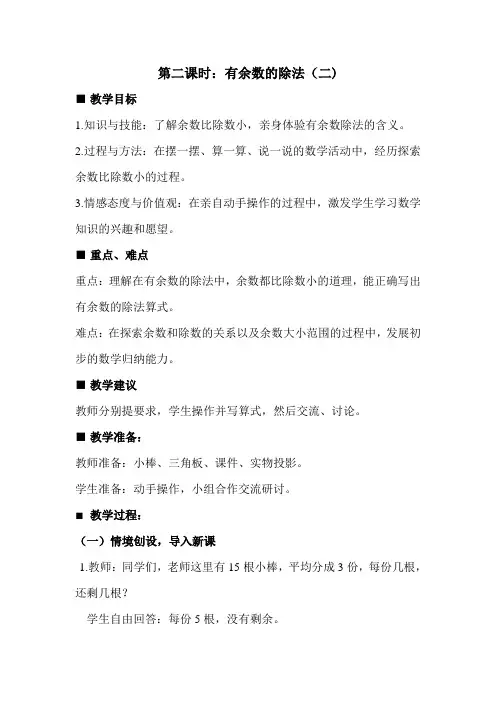 第二课时：有余数的除法（二）

■ 教学目标

1.知识与技能：了解余数比除数小，亲身体验有余数除法的含义。

2.过程与方法：在摆一摆、算一算、说一说的数学活动中，经历探索余数比除数小的过程。

3.情感态度与价值观：在亲自动手操作的过程中，激发学生学习数学知识的兴趣和愿望。

■ 重点、难点

重点：理解在有余数的除法中，余数都比除数小的道理，能正确写出有余数的除法算式。

难点：在探索余数和除数的关系以及余数大小范围的过程中，发展初步的数学归纳能力。

■ 教学建议

教师分别提要求，学生操作并写算式，然后交流、讨论。

■ 教学准备：

教师准备：小棒、三角板、课件、实物投影。

学生准备：动手操作，小组合作交流研讨。

■ 教学过程：

（一）情境创设，导入新课

1.教师：同学们，老师这里有 15 根小棒，平均分成 3 份，每份几根，还剩几根？

学生自由回答：每份 5 根，没有剩余。